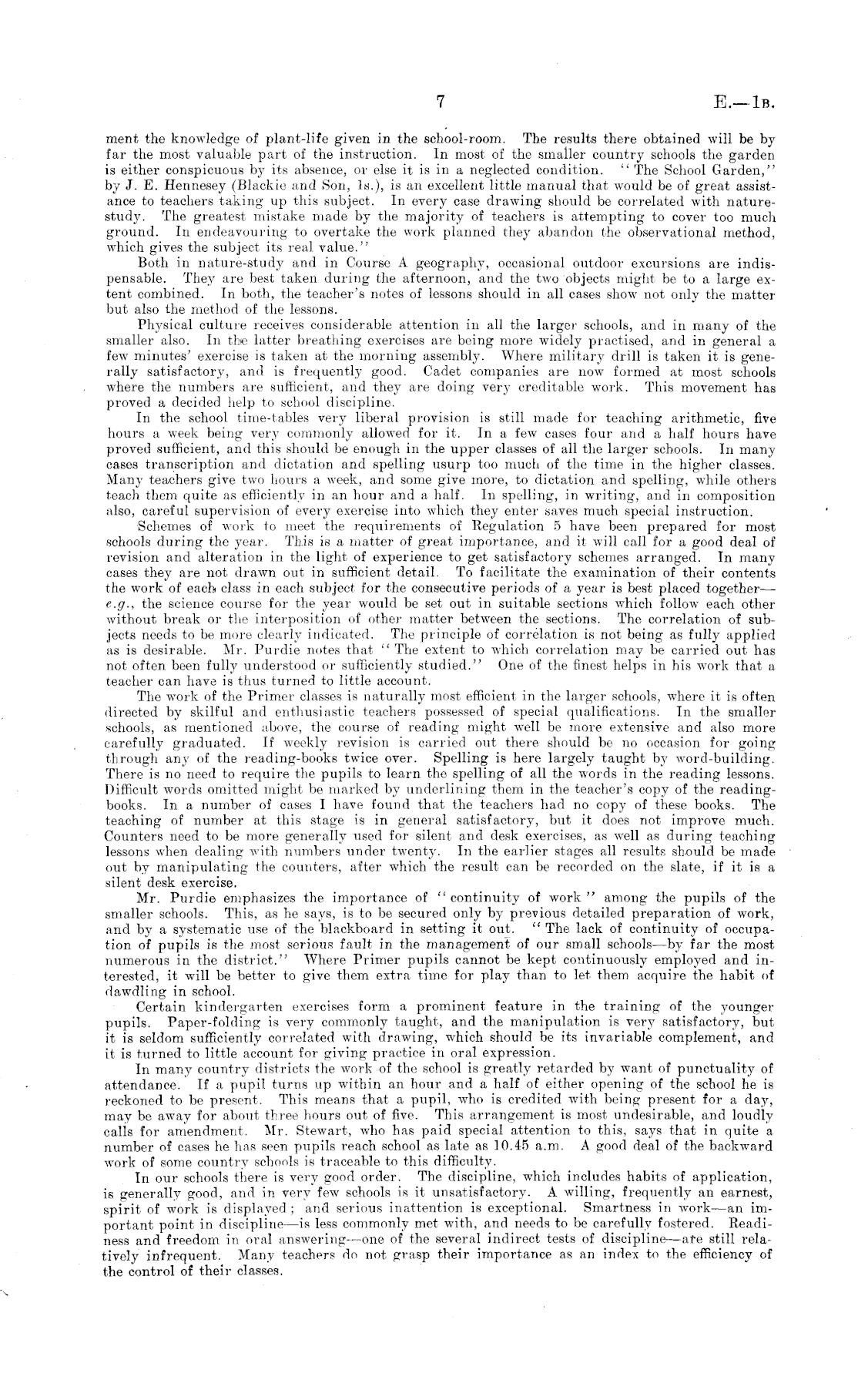 7 E.—1B.

ment the knowledge of plant-life given in the school-room. The results there obtained will be by far the most valuable part of the instruction. In most of the smaller country schools the garden is either conspicuous by its absence, or else it is in a neglected condition. "The School Garden," by J. E. Hennesey (Blackie and Son, 1s.), is an excellent little manual that would be of great assistance to teachers taking up this subject. In every case drawing should be correlated with nature-study. The greatest mistake made by the majority of teachers is attempting to cover too much ground. In endeavouring to overtake the work planned they abandon the observational method, which gives the subject its real value."

Both in nature-study and in Course A geography, occasional outdoor excursions are indispensable. They are best taken during the afternoon, and the two objects might be to a large extent combined. In both, the teacher's notes of lessons should in all cases show not only the matter but also the method of the lessons.

Physical culture receives considerable attention in all the larger schools, and in many of the smaller also. In the latter breathing exercises are being more widely practised, and in general a few minutes' exercise is taken at the morning assembly. Where military drill is taken it is generally satisfactory, and is frequently good. Cadet companies are now formed at most schools where the numbers are sufficient, and they are doing very creditable work. This movement has proved a decided help to school discipline.

In the school time-tables very liberal provision is still made for teaching arithmetic, five hours a week being very commonly allowed for it. In a few cases four and a half hours have proved sufficient, and this should be enough in the upper classes of all the larger schools. In many cases transcription and dictation and spelling usurp too much of the time in the higher classes. Many teachers give two hours a week, and some give more, to dictation and spelling, while others teach them quite as efficiently in an hour and a half. In spelling, in writing, and in composition also, careful supervision of every exercise into which they enter saves much special instruction.

Schemes of work to meet the requirements of Regulation 5 have been prepared for most schools during the year. This is a matter of great importance, and it will call for a good deal of revision and alteration in the light of experience to get satisfactory schemes arranged. In many cases they are not drawn out in sufficient detail. To facilitate the examination of their contents the work of each class in each subject for the consecutive periods of a year is best placed together—e.g., the science course for the year would be set out in suitable sections which follow each other without break or the interposition of other matter between the sections. The correlation of subjects needs to be more clearly indicated. The principle of correlation is not being as fully applied as is desirable. Mr. Purdie notes that "The extent to which correlation may be carried out has not often been fully understood or sufficiently studied." One of the finest helps in his work that a teacher can have is thus turned to little account.

The work of the Primer classes is naturally most efficient in the larger schools, where it is often directed by skilful and enthusiastic teachers possessed of special qualifications. In the smaller schools, as mentioned above, the course of reading might well be more extensive and also more carefully graduated. If weekly revision is carried out there should be no occasion for going through any of the reading-books twice over. Spelling is here largely taught by word-building. There is no need to require the pupils to learn the spelling of all the words in the reading lessons. Difficult words omitted might be marked by underlining them in the teacher's copy of the reading-books. In a number of cases I have found that the teachers had no copy of these books. The teaching of number at this stage is in general satisfactory, but it does not improve much. Counters need to be more generally used for silent and desk exercises, as well as during teaching lessons when dealing with numbers under twenty. In the earlier stages all results should be made out by manipulating the counters, after which the result can be recorded on the slate, if it is a silent desk exercise.

Mr. Purdie emphasizes the importance of "continuity of work" among the pupils of the smaller schools. This, as he says, is to be secured only by previous detailed preparation of work, and by a systematic use of the blackboard in setting it out. "The lack of continuity of occupation of pupils is the most serious fault in the management of our small schools—by far the most numerous in the district." Where Primer pupils cannot be kept continuously employed and interested, it will be better to give them extra time for play than to let them acquire the habit of dawdling in school.

Certain kindergarten exercises form a prominent feature in the training of the younger pupils. Paper-folding is very commonly taught, and the manipulation is very satisfactory, but it is seldom sufficiently correlated with drawing, which should be its invariable complement, and it is turned to little account for giving practice in oral expression.

In many country districts the work of the school is greatly retarded by want of punctuality of attendance. If a pupil turns up within an hour and a half of either opening of the school he is reckoned to be present. This means that a pupil, who is credited with being present for a day, may be away for about three hours out of five. This arrangement is most undesirable, and loudly calls for amendment. Mr. Stewart, who has paid special attention to this, says that in quite a number of cases he has seen pupils reach school as late as 10.45 a.m. A good deal of the backward work of some country schools is traceable to this difficulty.

In our schools there is very good order. The discipline, which includes habits of application, is generally good, and in very few schools is it unsatisfactory. A willing, frequently an earnest, spirit of work is displayed; and serious inattention is exceptional. Smartness in work—an important point in discipline—is less commonly met with, and needs to be carefully fostered. Readiness and freedom in oral answering—one of the several indirect tests of discipline—are still relatively infrequent. Many teachers do not grasp their importance as an index to the efficiency of the control of their classes.